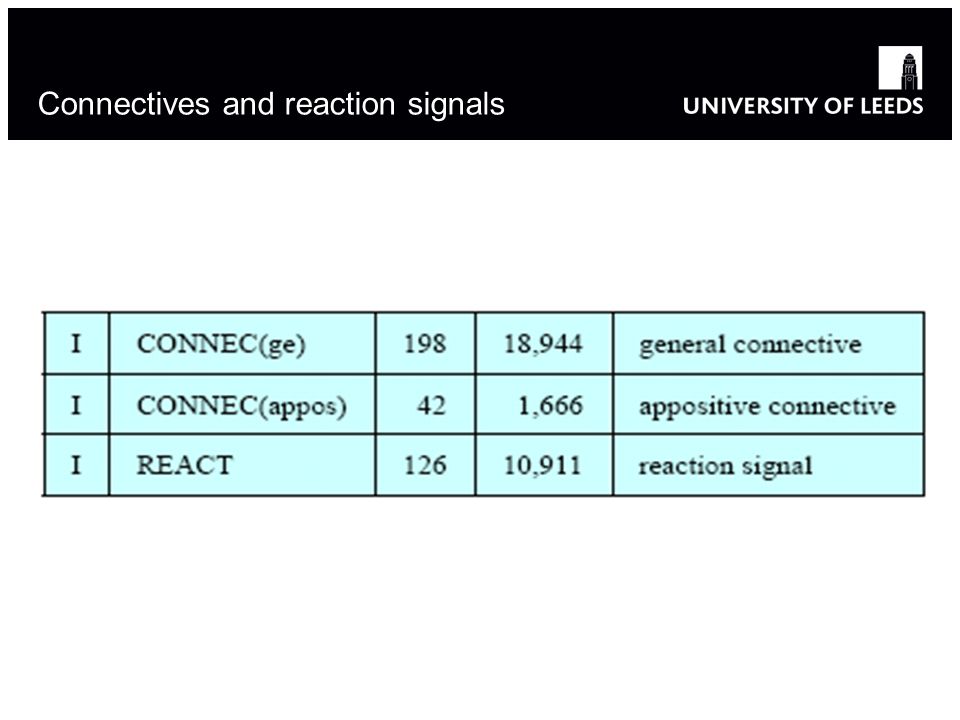 Connectives and reaction signals

UNIVERSITY OF LEEDS

| I | CONNEC(ge) | 198 | 18,944 | general connective |
|---|---|---|---|---|
| I | CONNEC(appos) | 42 | 1,666 | appositive connective |
| I | REACT | 126 | 10,911 | reaction signal |